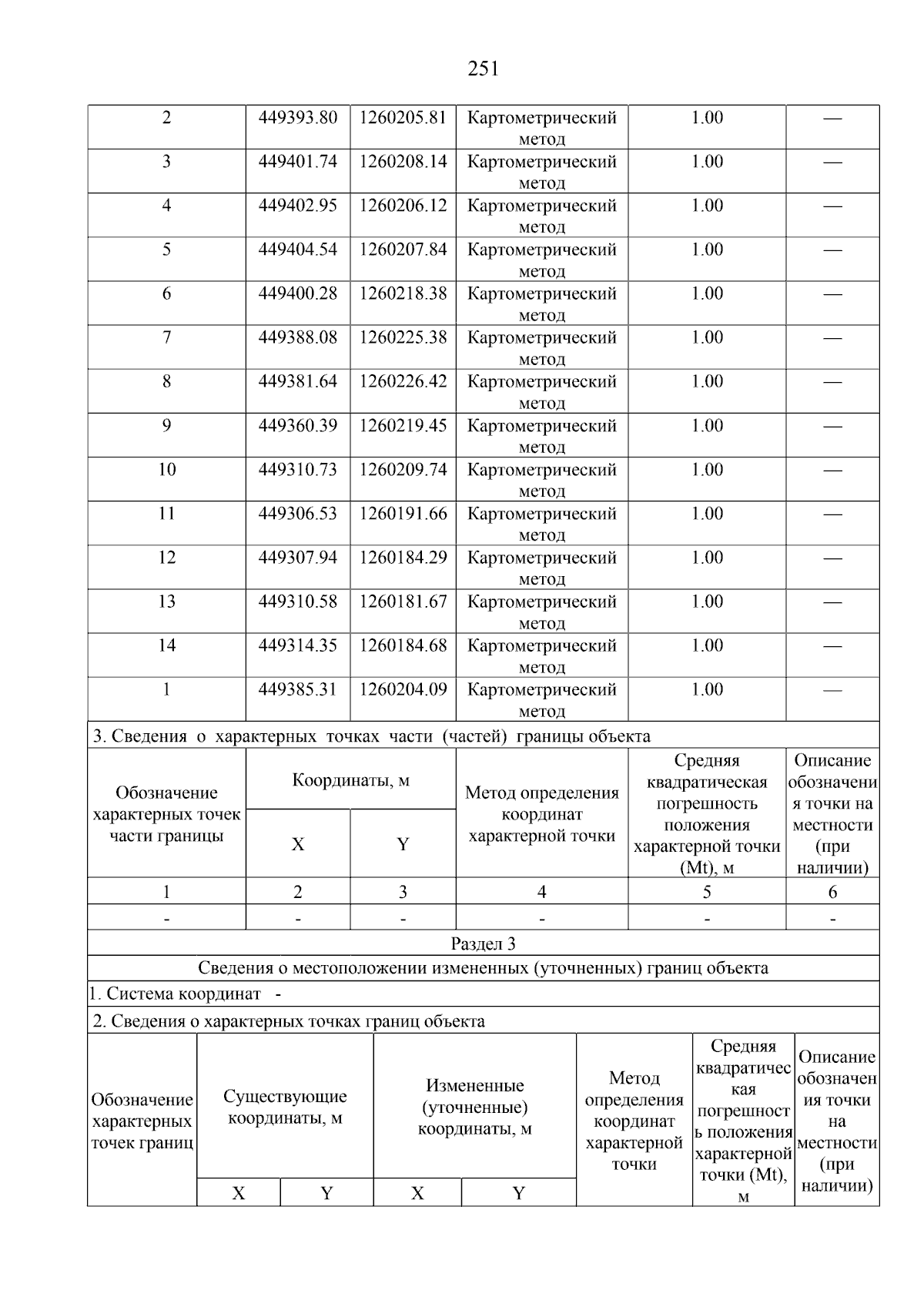 251

| 2 | 449393.80 | 1260205.81 | Картометрический метод | 1.00 | — |
|---|---|---|---|---|---|
| 3 | 449401.74 | 1260208.14 | Картометрический метод | 1.00 | — |
| 4 | 449402.95 | 1260206.12 | Картометрический метод | 1.00 | — |
| 5 | 449404.54 | 1260207.84 | Картометрический метод | 1.00 | — |
| 6 | 449400.28 | 1260218.38 | Картометрический метод | 1.00 | — |
| 7 | 449388.08 | 1260225.38 | Картометрический метод | 1.00 | — |
| 8 | 449381.64 | 1260226.42 | Картометрический метод | 1.00 | — |
| 9 | 449360.39 | 1260219.45 | Картометрический метод | 1.00 | — |
| 10 | 449310.73 | 1260209.74 | Картометрический метод | 1.00 | — |
| 11 | 449306.53 | 1260191.66 | Картометрический метод | 1.00 | — |
| 12 | 449307.94 | 1260184.29 | Картометрический метод | 1.00 | — |
| 13 | 449310.58 | 1260181.67 | Картометрический метод | 1.00 | — |
| 14 | 449314.35 | 1260184.68 | Картометрический метод | 1.00 | — |
| 1 | 449385.31 | 1260204.09 | Картометрический метод | 1.00 | — |

3. Сведения о характерных точках части (частей) границы объекта

| Обозначение характерных точек части границы | Координаты, м X | Координаты, м Y | Метод определения координат характерной точки | Средняя квадратическая погрешность положения характерной точки (Mt), м | Описание обозначения точки на местности (при наличии) |
|---|---|---|---|---|---|
| 1 | 2 | 3 | 4 | 5 | 6 |
| - | - | - | - | - | - |

Раздел 3

Сведения о местоположении измененных (уточненных) границ объекта

1. Система координат -

2. Сведения о характерных точках границ объекта

| Обозначение характерных точек границ | Существующие координаты, м X | Существующие координаты, м Y | Измененные (уточненные) координаты, м X | Измененные (уточненные) координаты, м Y | Метод определения координат характерной точки | Средняя квадратическая погрешность положения характерной точки (Mt), м | Описание обозначения точки на местности (при наличии) |
|---|---|---|---|---|---|---|---|